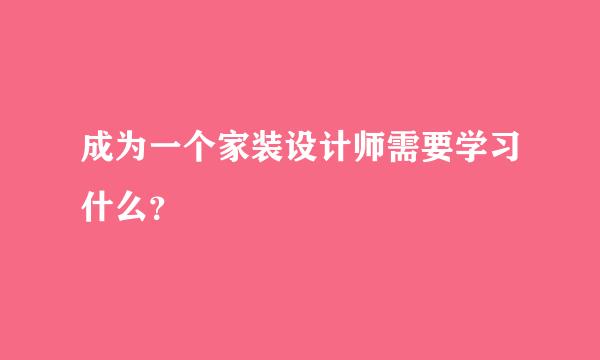 成为一个家装设计师需要学习什么？